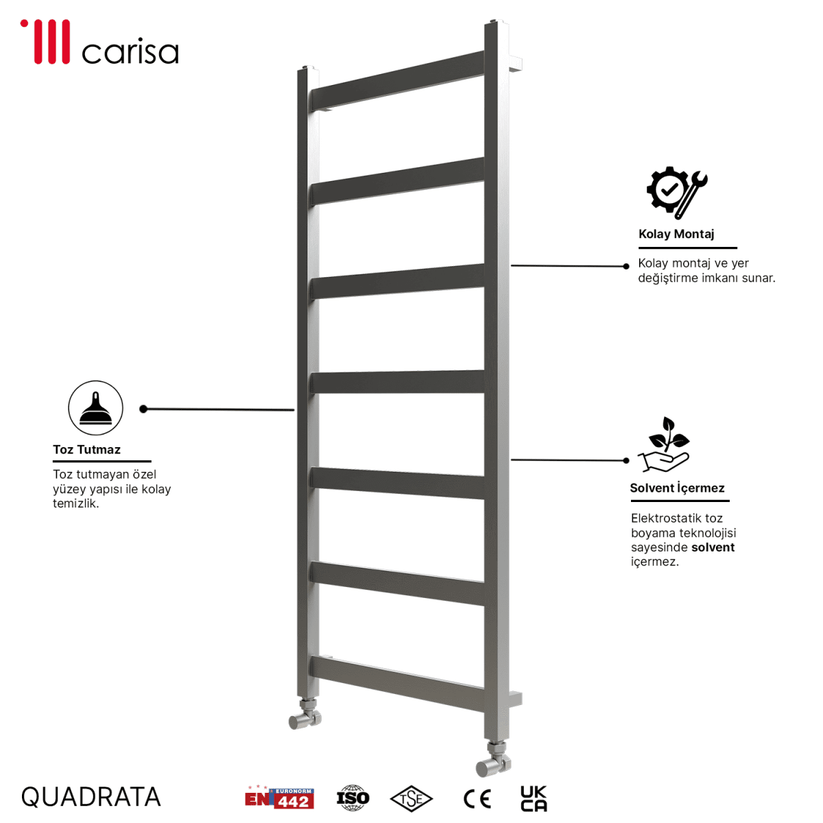 carisa

Kolay Montaj

Kolay montaj ve yer değiştirme imkanı sunar.

Toz Tutmaz

Toz tutmayan özel yüzey yapısı ile kolay temizlik.

Solvent İçermez

Elektrostatik toz boyama teknolojisi sayesinde solvent içermez.

QUADRATA

EN EURONORM 442 ISO TSE CE UK CA